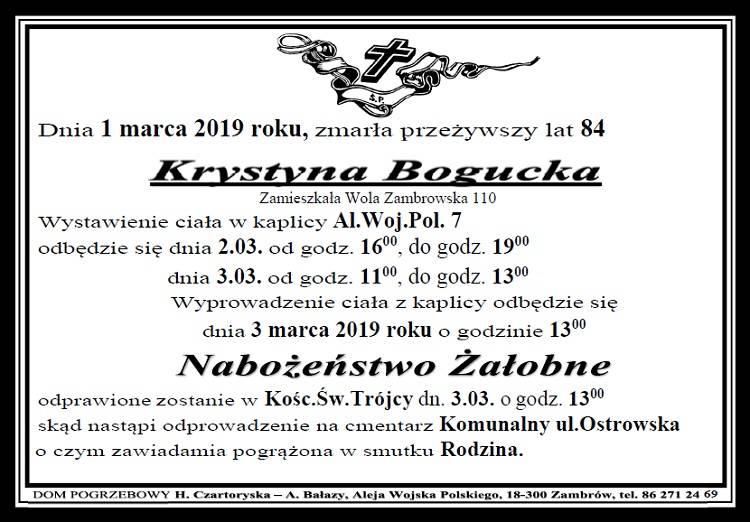 Ś.P.

Dnia 1 marca 2019 roku, zmarła przeżywszy lat 84

Krystyna Bogucka

Zamieszkała Wola Zambrowska 110

Wystawienie ciała w kaplicy Al.Woj.Pol. 7
odbędzie się dnia 2.03. od godz. $16^{00}$, do godz. $19^{00}$
dnia 3.03. od godz. $11^{00}$, do godz. $13^{00}$
Wyprowadzenie ciała z kaplicy odbędzie się
dnia 3 marca 2019 roku o godzinie $13^{00}$

Nabożeństwo Żałobne

odprawione zostanie w Kośc.Św.Trójcy dn. 3.03. o godz. $13^{00}$
skąd nastąpi odprowadzenie na cmentarz Komunalny ul.Ostrowska
o czym zawiadamia pogrążona w smutku Rodzina.

DOM POGRZEBOWY H. Czartoryska – A. Bałazy, Aleja Wojska Polskiego, 18-300 Zambrów, tel. 86 271 24 69